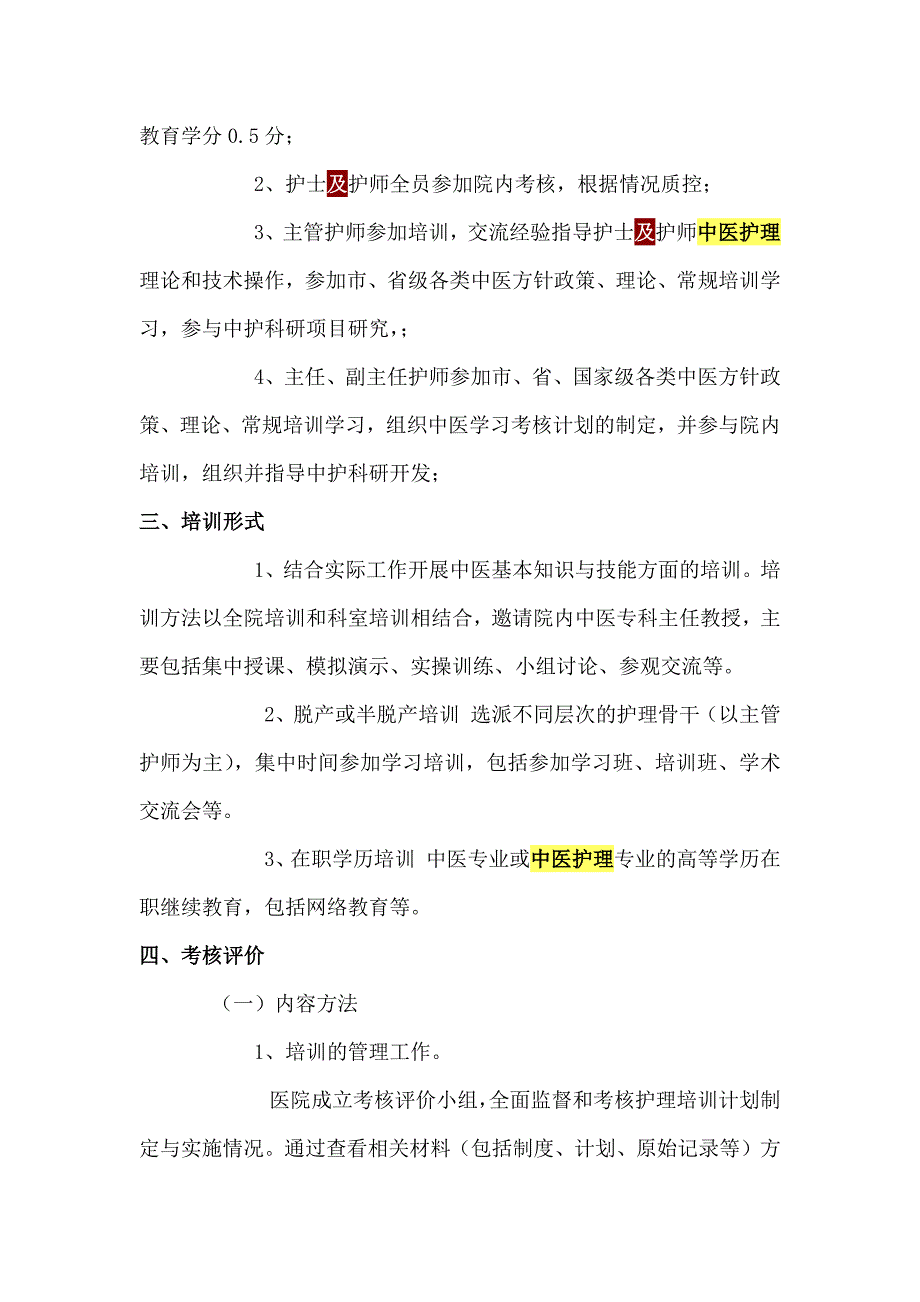 教育学分 0.5 分；

2、护士及护师全员参加院内考核，根据情况质控；

3、主管护师参加培训，交流经验指导护士及护师中医护理理论和技术操作，参加市、省级各类中医方针政策、理论、常规培训学习，参与中护科研项目研究，；

4、主任、副主任护师参加市、省、国家级各类中医方针政策、理论、常规培训学习，组织中医学习考核计划的制定，并参与院内培训，组织并指导中护科研开发；

三、培训形式

1、结合实际工作开展中医基本知识与技能方面的培训。培训方法以全院培训和科室培训相结合，邀请院内中医专科主任教授，主要包括集中授课、模拟演示、实操训练、小组讨论、参观交流等。

2、脱产或半脱产培训 选派不同层次的护理骨干（以主管护师为主），集中时间参加学习培训，包括参加学习班、培训班、学术交流会等。

3、在职学历培训 中医专业或中医护理专业的高等学历在职继续教育，包括网络教育等。

四、考核评价

（一）内容方法

1、培训的管理工作。

医院成立考核评价小组，全面监督和考核护理培训计划制定与实施情况。通过查看相关材料（包括制度、计划、原始记录等）方